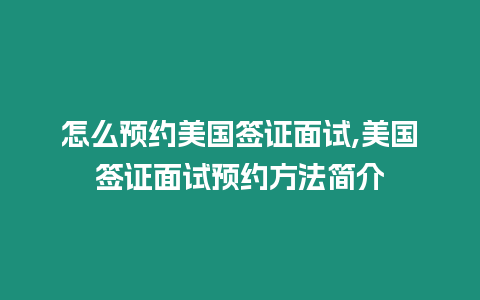 怎么预约美国签证面试,美国签证面试预约方法简介